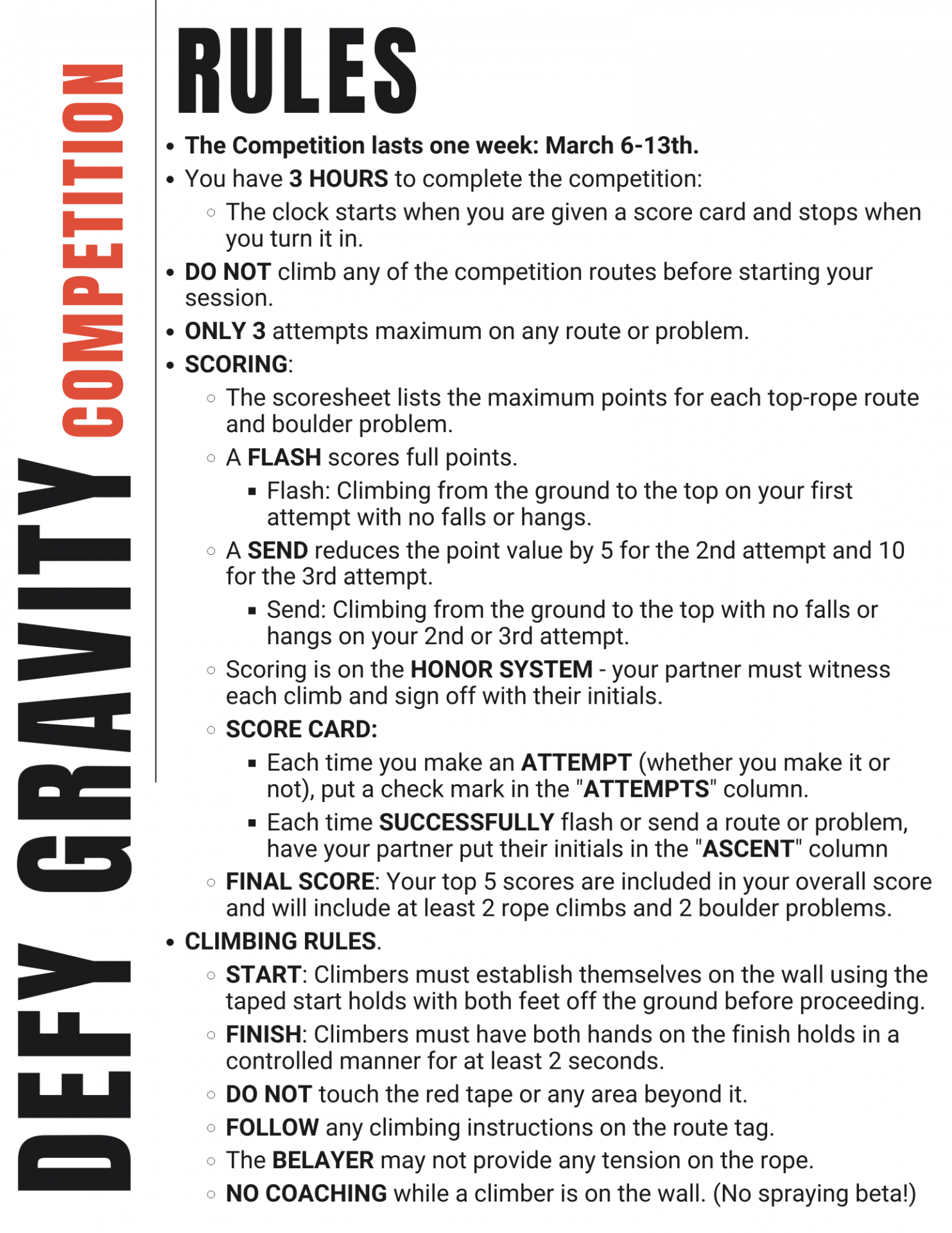 DEFY GRAVITY COMPETITION

RULES

- The Competition lasts one week: March 6-13th.
- You have 3 HOURS to complete the competition:
  - The clock starts when you are given a score card and stops when you turn it in.
- DO NOT climb any of the competition routes before starting your session.
- ONLY 3 attempts maximum on any route or problem.
- SCORING:
  - The scoresheet lists the maximum points for each top-rope route and boulder problem.
  - A FLASH scores full points.
    - Flash: Climbing from the ground to the top on your first attempt with no falls or hangs.
  - A SEND reduces the point value by 5 for the 2nd attempt and 10 for the 3rd attempt.
    - Send: Climbing from the ground to the top with no falls or hangs on your 2nd or 3rd attempt.
  - Scoring is on the HONOR SYSTEM - your partner must witness each climb and sign off with their initials.
  - SCORE CARD:
    - Each time you make an ATTEMPT (whether you make it or not), put a check mark in the "ATTEMPTS" column.
    - Each time SUCCESSFULLY flash or send a route or problem, have your partner put their initials in the "ASCENT" column
  - FINAL SCORE: Your top 5 scores are included in your overall score and will include at least 2 rope climbs and 2 boulder problems.
- CLIMBING RULES.
  - START: Climbers must establish themselves on the wall using the taped start holds with both feet off the ground before proceeding.
  - FINISH: Climbers must have both hands on the finish holds in a controlled manner for at least 2 seconds.
  - DO NOT touch the red tape or any area beyond it.
  - FOLLOW any climbing instructions on the route tag.
  - The BELAYER may not provide any tension on the rope.
  - NO COACHING while a climber is on the wall. (No spraying beta!)